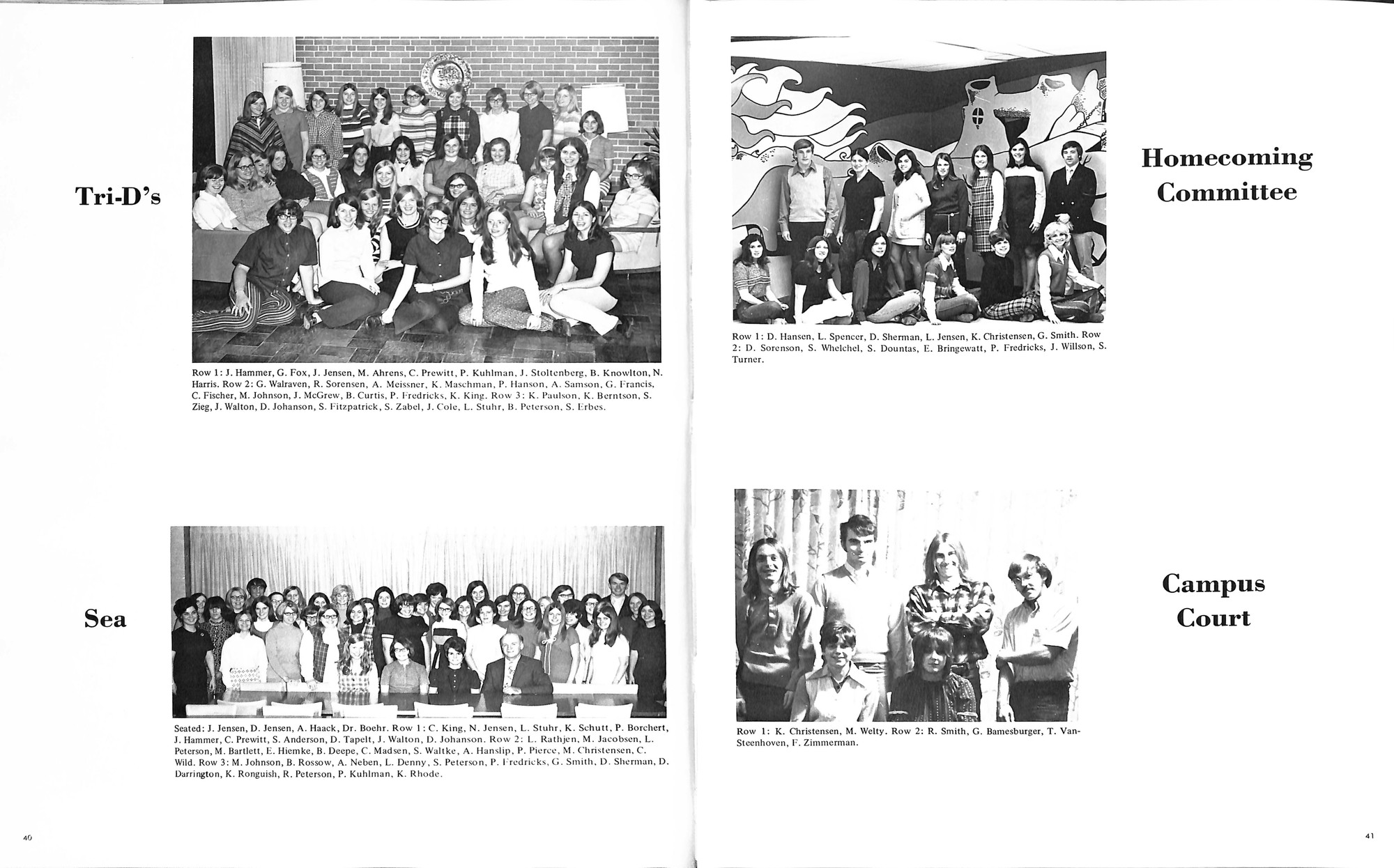 Tri-D's

Row 1: J. Hammer, G. Fox, J. Jensen, M. Ahrens, C. Prewitt, P. Kuhlman, J. Stoltenberg, B. Knowlton, N. Harris. Row 2: G. Walraven, R. Sorensen, A. Meissner, K. Maschman, P. Hanson, A. Samson, G. Francis, C. Fischer, M. Johnson, J. McGrew, B. Curtis, P. Fredricks, K. King. Row 3: K. Paulson, K. Berntson, S. Zieg, J. Walton, D. Johanson, S. Fitzpatrick, S. Zabel, J. Cole, L. Stuhr, B. Peterson, S. Erbes.

Sea

Seated: J. Jensen, D. Jensen, A. Haack, Dr. Boehr. Row 1: C. King, N. Jensen, L. Stuhr, K. Schutt, P. Borchert, J. Hammer, C. Prewitt, S. Anderson, D. Tapelt, J. Walton, D. Johanson. Row 2: L. Rathjen, M. Jacobsen, L. Peterson, M. Bartlett, E. Hiemke, B. Deepe, C. Madsen, S. Waltke, A. Hanslip, P. Pierce, M. Christensen, C. Wild. Row 3: M. Johnson, B. Rossow, A. Neben, L. Denny, S. Peterson, P. Fredricks, G. Smith, D. Sherman, D. Darrington, K. Ronguish, R. Peterson, P. Kuhlman, K. Rhode.

40

Homecoming Committee

Row 1: D. Hansen, L. Spencer, D. Sherman, L. Jensen, K. Christensen, G. Smith. Row 2: D. Sorenson, S. Whelchel, S. Dountas, E. Bringewatt, P. Fredricks, J. Willson, S. Turner.

Campus Court

Row 1: K. Christensen, M. Welty. Row 2: R. Smith, G. Bamesburger, T. VanSteenhoven, F. Zimmerman.

41